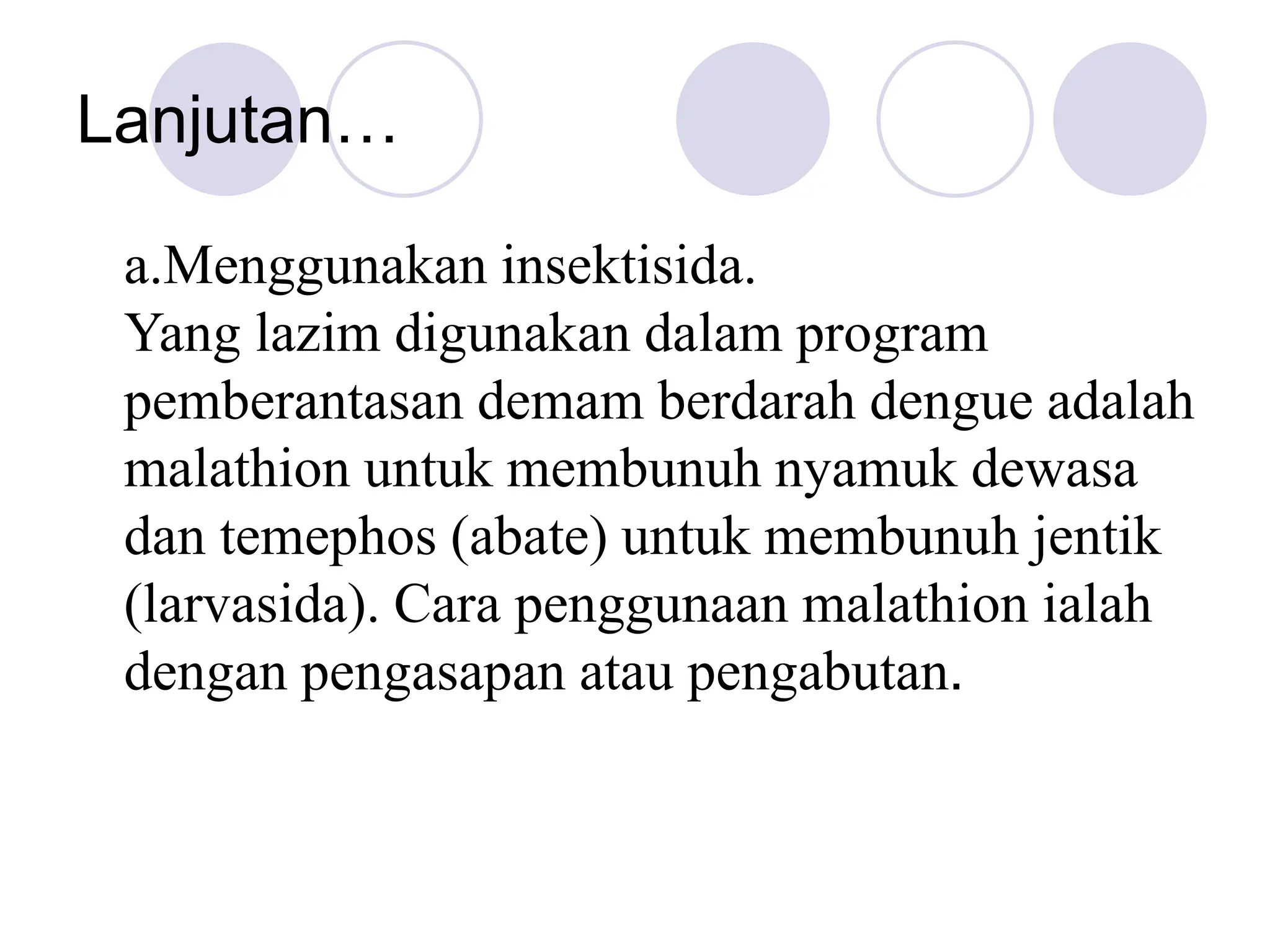 Lanjutan…

a.Menggunakan insektisida.
Yang lazim digunakan dalam program pemberantasan demam berdarah dengue adalah malathion untuk membunuh nyamuk dewasa dan temephos (abate) untuk membunuh jentik (larvasida). Cara penggunaan malathion ialah dengan pengasapan atau pengabutan.